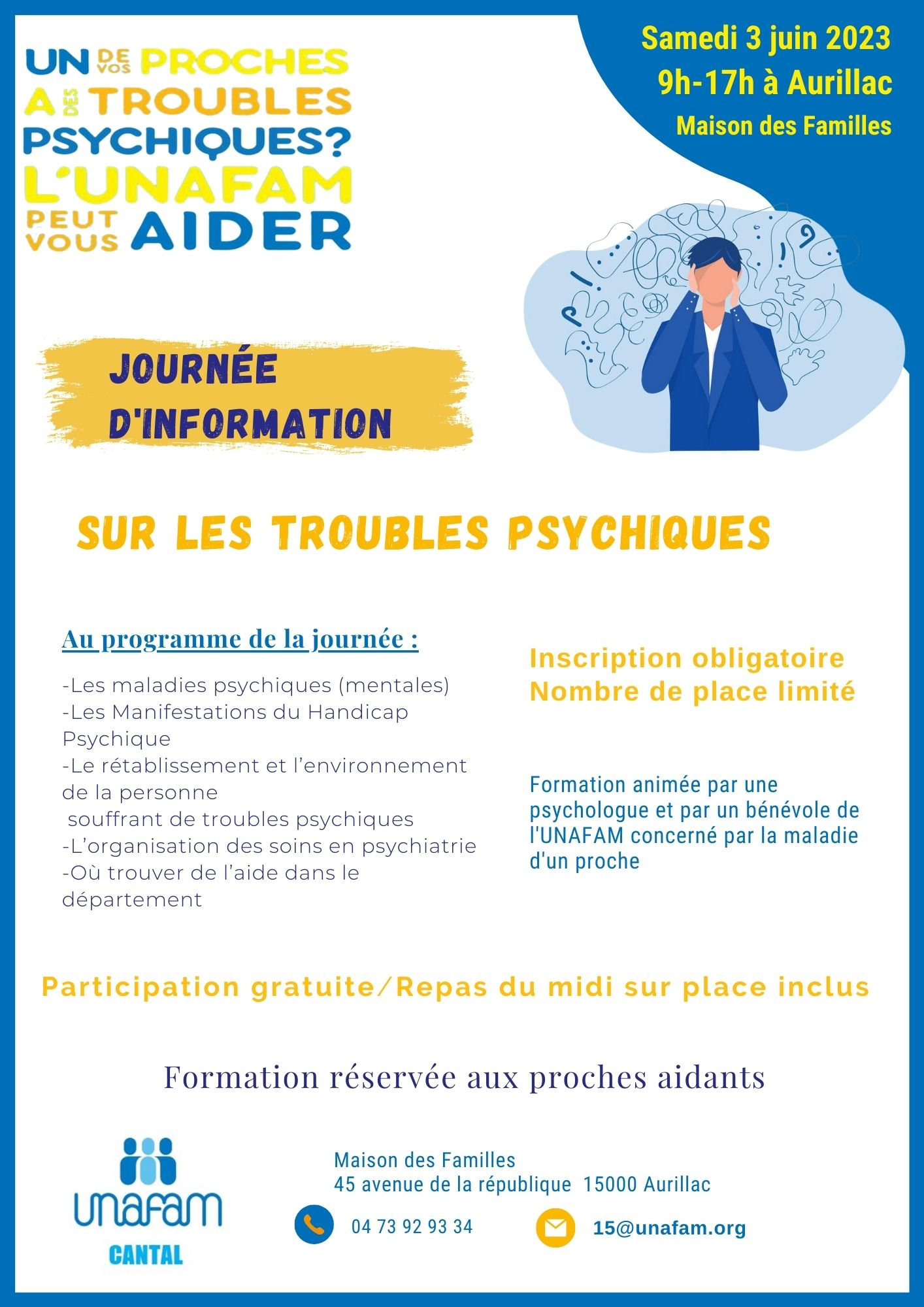 UN DE VOS PROCHES A DES TROUBLES PSYCHIQUES? L'UNAFAM PEUT VOUS AIDER

Samedi 3 juin 2023
9h-17h à Aurillac
Maison des Familles

JOURNÉE D'INFORMATION

SUR LES TROUBLES PSYCHIQUES

Au programme de la journée :

-Les maladies psychiques (mentales)
-Les Manifestations du Handicap Psychique
-Le rétablissement et l'environnement de la personne souffrant de troubles psychiques
-L'organisation des soins en psychiatrie
-Où trouver de l'aide dans le département

Inscription obligatoire
Nombre de place limité

Formation animée par une psychologue et par un bénévole de l'UNAFAM concerné par la maladie d'un proche

Participation gratuite/Repas du midi sur place inclus

Formation réservée aux proches aidants

unafam
CANTAL

Maison des Familles
45 avenue de la république 15000 Aurillac

04 73 92 93 34

15@unafam.org